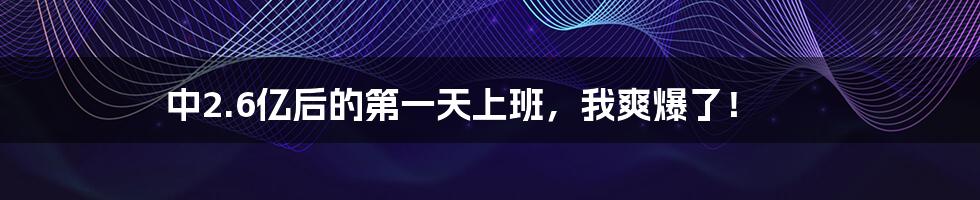 中2.6亿后的第一天上班，我爽爆了！